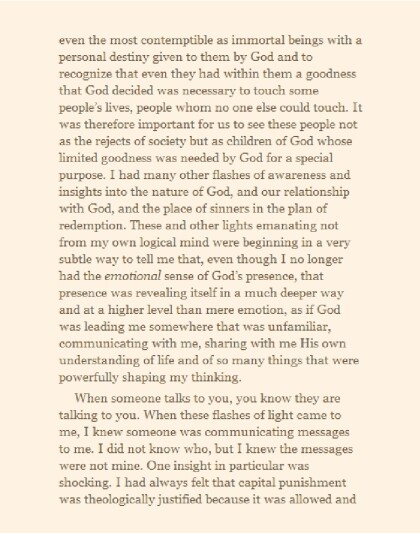 even the most contemptible as immortal beings with a personal destiny given to them by God and to recognize that even they had within them a goodness that God decided was necessary to touch some people's lives, people whom no one else could touch. It was therefore important for us to see these people not as the rejects of society but as children of God whose limited goodness was needed by God for a special purpose. I had many other flashes of awareness and insights into the nature of God, and our relationship with God, and the place of sinners in the plan of redemption. These and other lights emanating not from my own logical mind were beginning in a very subtle way to tell me that, even though I no longer had the emotional sense of God's presence, that presence was revealing itself in a much deeper way and at a higher level than mere emotion, as if God was leading me somewhere that was unfamiliar, communicating with me, sharing with me His own understanding of life and of so many things that were powerfully shaping my thinking.

When someone talks to you, you know they are talking to you. When these flashes of light came to me, I knew someone was communicating messages to me. I did not know who, but I knew the messages were not mine. One insight in particular was shocking. I had always felt that capital punishment was theologically justified because it was allowed and